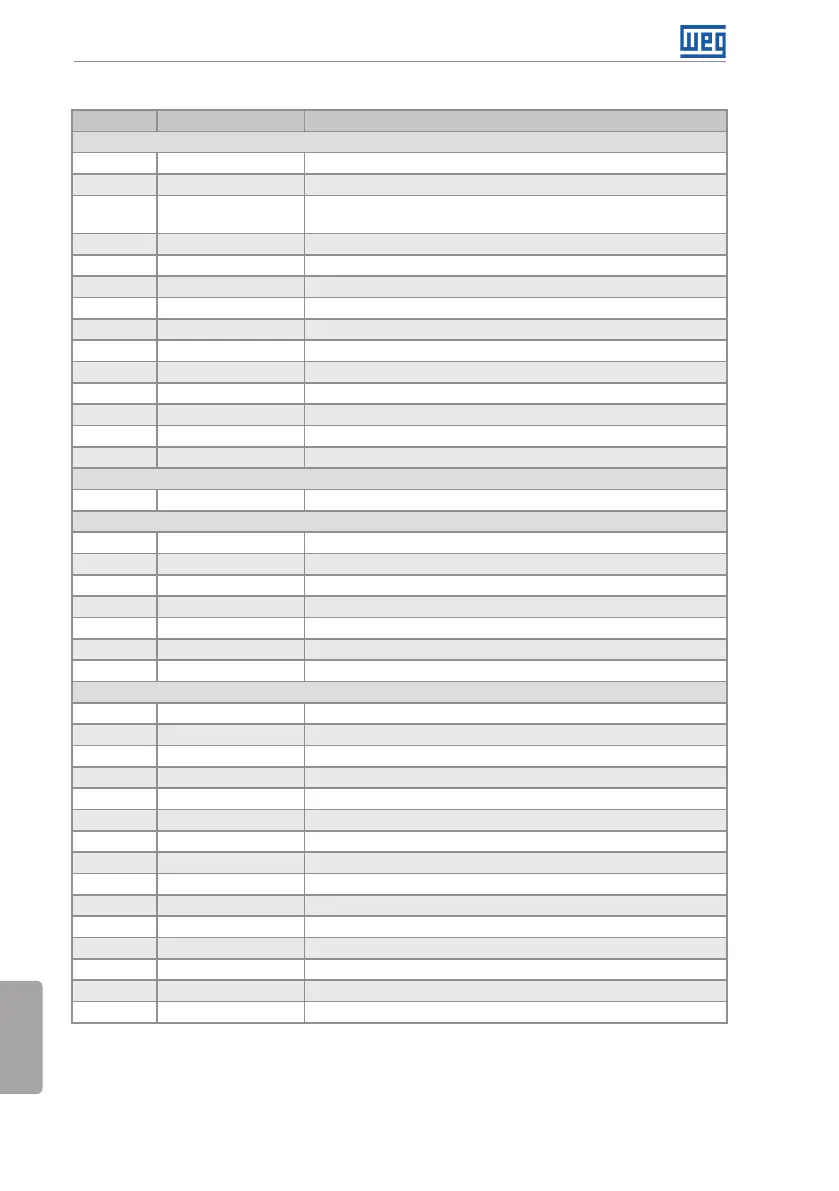 WEG